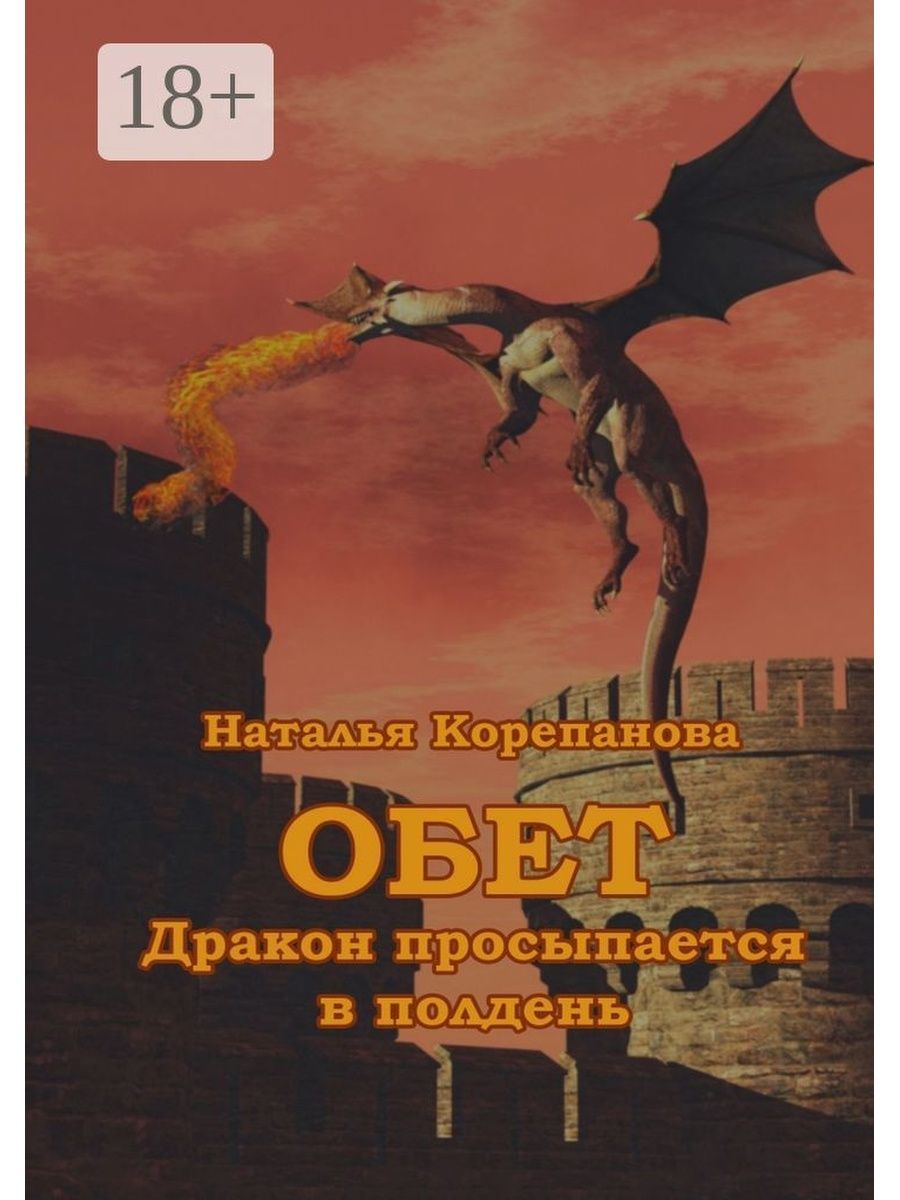 18+

Наталья Корепанова

ОБЕТ

Дракон просыпается в полдень